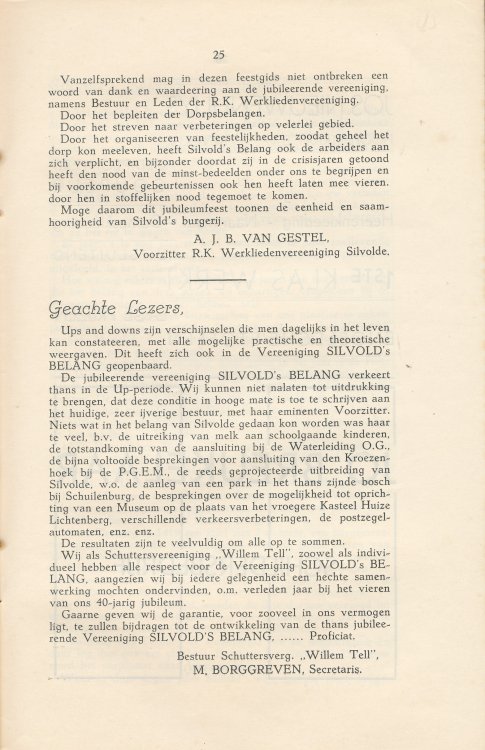 25

Vanzelfsprekend mag in dezen feestgids niet ontbreken een woord van dank en waardeering aan de jubileerende vereeniging, namens Bestuur en Leden der R.K. Werkliedenvereeniging.
Door het bepleiten der Dorpsbelangen.
Door het streven naar verbeteringen op velerlei gebied.
Door het organiseeren van feestelijkheden, zoodat geheel het dorp kon meeleven, heeft Silvold's Belang ook de arbeiders aan zich verplicht, en bijzonder doordat zij in de crisisjaren getoond heeft den nood van de minst-bedeelden onder ons te begrijpen en bij voorkomende gebeurtenissen ook hen heeft laten mee vieren, door hen in stoffelijken nood tegemoet te komen.
Moge daarom dit jubileumfeest toonen de eenheid en saamhoorigheid van Silvold's burgerij.

A. J. B. VAN GESTEL,
Voorzitter R.K. Werkliedenvereeniging Silvolde.

Geachte Lezers,

Ups and downs zijn verschijnselen die men dagelijks in het leven kan constateeren, met alle mogelijke practische en theoretische weergaven. Dit heeft zich ook in de Vereeniging SILVOLD's BELANG geopenbaard.
De jubileerende vereeniging SILVOLD's BELANG verkeert thans in de Up-periode. Wij kunnen niet nalaten tot uitdrukking te brengen, dat deze conditie in hooge mate is toe te schrijven aan het huidige, zeer ijverige bestuur, met haar eminenten Voorzitter. Niets wat in het belang van Silvolde gedaan kon worden was haar te veel, b.v. de uitreiking van melk aan schoolgaande kinderen, de totstandkoming van de aansluiting bij de Waterleiding O.G., de bijna voltooide besprekingen voor aansluiting van den Kroezenhoek bij de P.G.E.M., de reeds geprojecteerde uitbreiding van Silvolde, w.o. de aanleg van een park in het thans zijnde bosch bij Schuilenburg, de besprekingen over de mogelijkheid tot oprichting van een Museum op de plaats van het vroegere Kasteel Huize Lichtenberg, verschillende verkeersverbeteringen, de postzegelautomaten, enz. enz.
De resultaten zijn te veelvuldig om alle op te sommen.
Wij als Schuttersvereeniging „Willem Tell", zoowel als individueel hebben alle respect voor de Vereeniging SILVOLD's BELANG, aangezien wij bij iedere gelegenheid een hechte samenwerking mochten ondervinden, o.m. verleden jaar bij het vieren van ons 40-jarig jubileum.
Gaarne geven wij de garantie, voor zooveel in ons vermogen ligt, te zullen bijdragen tot de ontwikkeling van de thans jubileerende Vereeniging SILVOLD'S BELANG, ...... Proficiat.

Bestuur Schuttersverg. „Willem Tell",
M. BORGGREVEN, Secretaris.